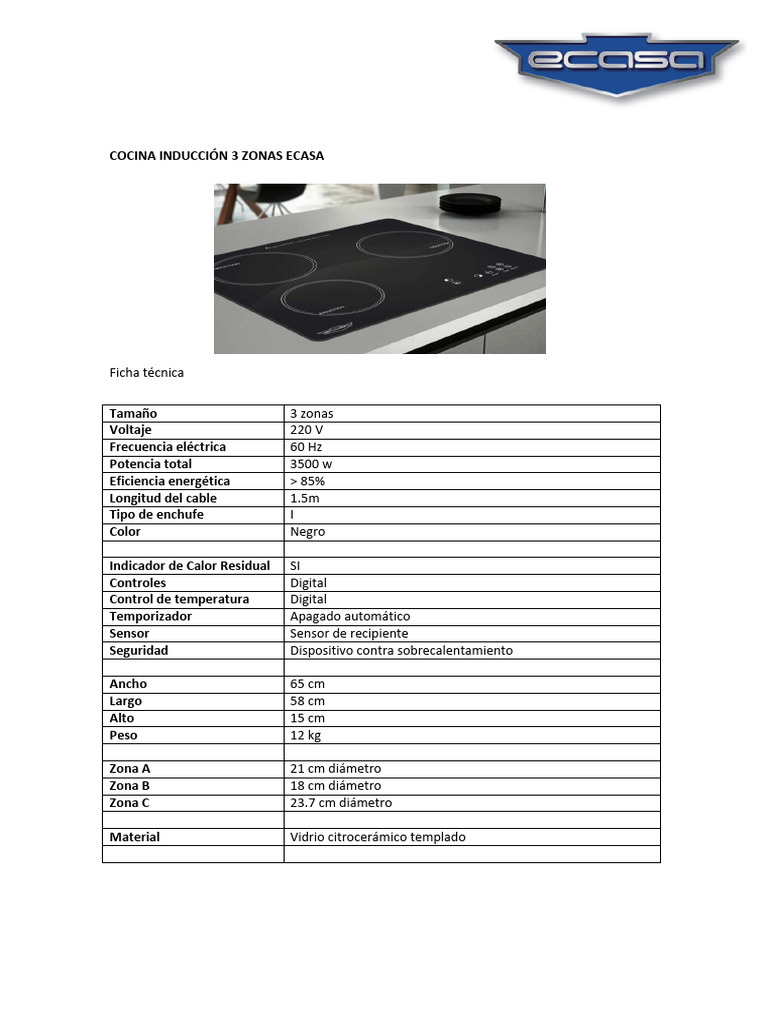 ecasa

COCINA INDUCCIÓN 3 ZONAS ECASA

Ficha técnica

| Tamaño | 3 zonas |
|---|---|
| Voltaje | 220 V |
| Frecuencia eléctrica | 60 Hz |
| Potencia total | 3500 w |
| Eficiencia energética | > 85% |
| Longitud del cable | 1.5m |
| Tipo de enchufe | I |
| Color | Negro |
| | |
| Indicador de Calor Residual | SI |
| Controles | Digital |
| Control de temperatura | Digital |
| Temporizador | Apagado automático |
| Sensor | Sensor de recipiente |
| Seguridad | Dispositivo contra sobrecalentamiento |
| | |
| Ancho | 65 cm |
| Largo | 58 cm |
| Alto | 15 cm |
| Peso | 12 kg |
| | |
| Zona A | 21 cm diámetro |
| Zona B | 18 cm diámetro |
| Zona C | 23.7 cm diámetro |
| | |
| Material | Vidrio citrocerámico templado |
| | |